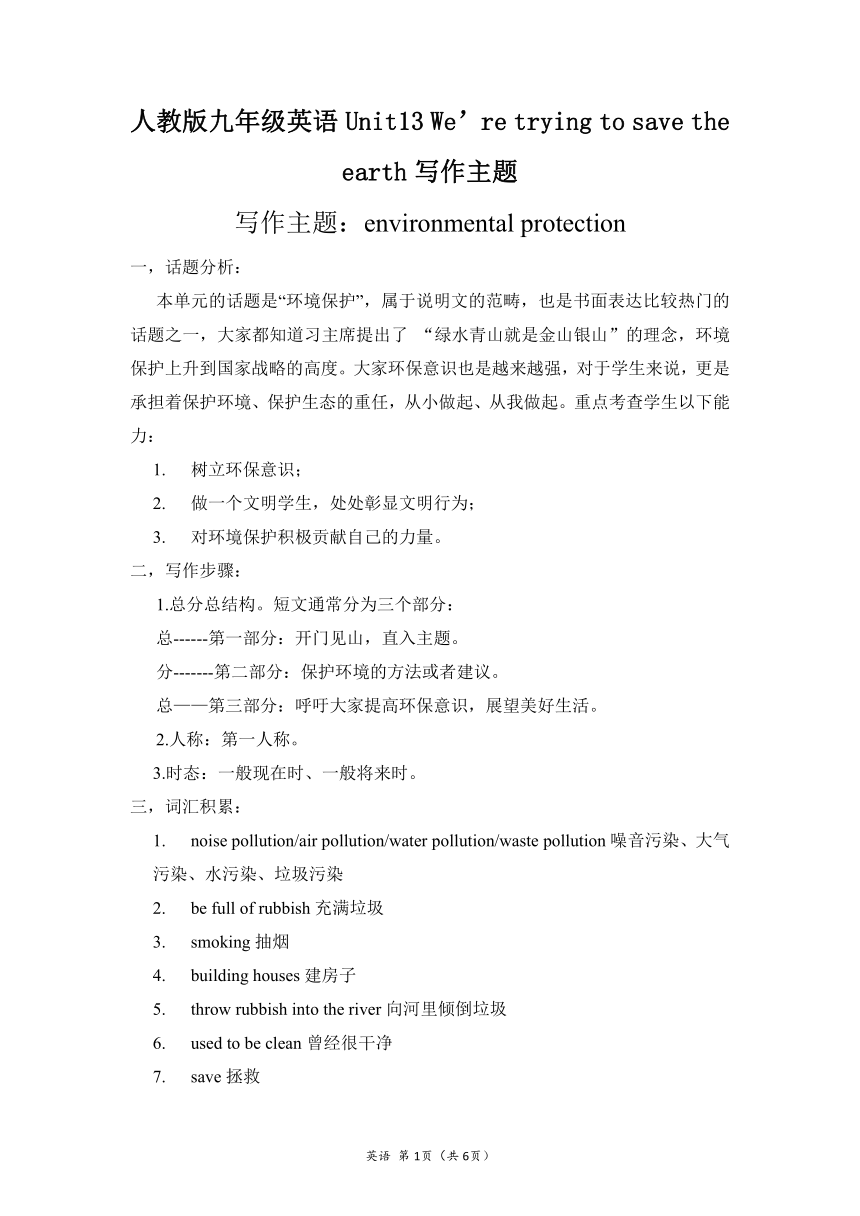 人教版九年级英语 Unit13 We’re trying to save the earth 写作主题

写作主题：environmental protection

一，话题分析：

本单元的话题是“环境保护”，属于说明文的范畴，也是书面表达比较热门的话题之一，大家都知道习主席提出了 “绿水青山就是金山银山”的理念，环境保护上升到国家战略的高度。大家环保意识也是越来越强，对于学生来说，更是承担着保护环境、保护生态的重任，从小做起、从我做起。重点考查学生以下能力：

1. 树立环保意识；
2. 做一个文明学生，处处彰显文明行为；
3. 对环境保护积极贡献自己的力量。

二，写作步骤：

1.总分总结构。短文通常分为三个部分：
总------第一部分：开门见山，直入主题。
分-------第二部分：保护环境的方法或者建议。
总——第三部分：呼吁大家提高环保意识，展望美好生活。
2.人称：第一人称。
3.时态：一般现在时、一般将来时。

三，词汇积累：

1. noise pollution/air pollution/water pollution/waste pollution 噪音污染、大气污染、水污染、垃圾污染
2. be full of rubbish 充满垃圾
3. smoking 抽烟
4. building houses 建房子
5. throw rubbish into the river 向河里倾倒垃圾
6. used to be clean 曾经很干净
7. save 拯救

英语 第 1页（共 6页）